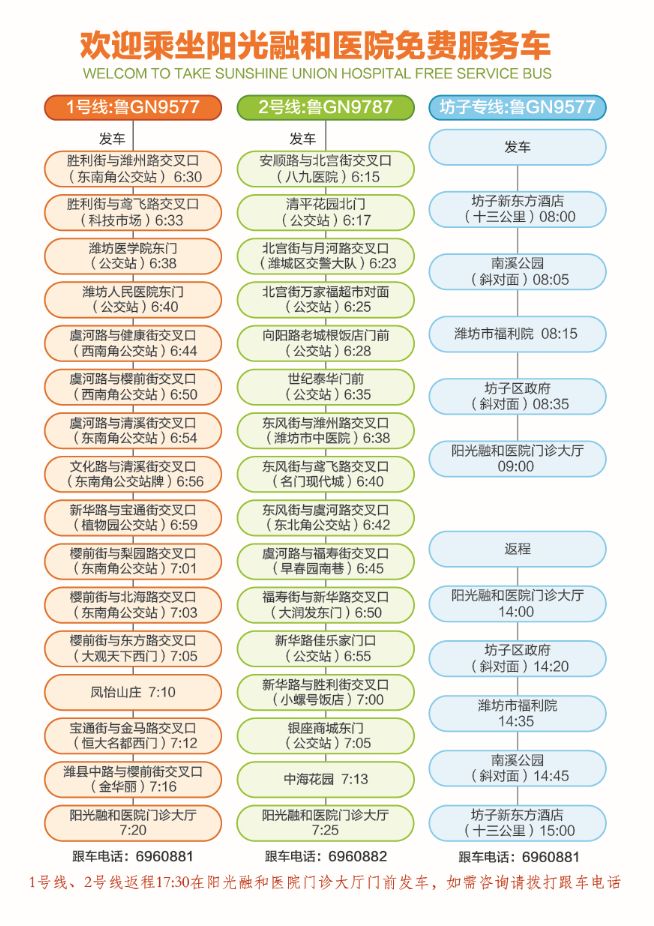 欢迎乘坐阳光融和医院免费服务车
WELCOM TO TAKE SUNSHINE UNION HOSPITAL FREE SERVICE BUS

1号线:鲁GN9577

发车

胜利街与潍州路交叉口（东南角公交站）6:30

胜利街与鸢飞路交叉口（科技市场）6:33

潍坊医学院东门（公交站）6:38

潍坊人民医院东门（公交站）6:40

虞河路与健康街交叉口（西南角公交站）6:44

虞河路与樱前街交叉口（西南角公交站）6:50

虞河路与清溪街交叉口（东南角公交站）6:54

文化路与清溪街交叉口（东南角公交站牌）6:56

新华路与宝通街交叉口（植物园公交站）6:59

樱前街与梨园路交叉口（东南角公交站）7:01

樱前街与北海路交叉口（东南角公交站）7:03

樱前街与东方路交叉口（大观天下西门）7:05

凤怡山庄 7:10

宝通街与金马路交叉口（恒大名都西门）7:12

潍县中路与樱前街交叉口（金华丽）7:16

阳光融和医院门诊大厅 7:20

跟车电话：6960881

2号线:鲁GN9787

发车

安顺路与北宫街交叉口（八九医院）6:15

清平花园北门（公交站）6:17

北宫街与月河路交叉口（潍城区交警大队）6:23

北宫街万家福超市对面（公交站）6:25

向阳路老城根饭店门前（公交站）6:28

世纪泰华门前（公交站）6:35

东风街与潍州路交叉口（潍坊市中医院）6:38

东风街与鸢飞路交叉口（名门现代城）6:40

东风街与虞河路交叉口（东北角公交站）6:42

虞河路与福寿街交叉口（早春园南巷）6:45

福寿街与新华路交叉口（大润发东门）6:50

新华路佳乐家门口（公交站）6:55

新华路与胜利街交叉口（小螺号饭店）7:00

银座商城东门（公交站）7:05

中海花园 7:13

阳光融和医院门诊大厅 7:25

跟车电话：6960882

坊子专线:鲁GN9577

发车

坊子新东方酒店（十三公里）08:00

南溪公园（斜对面）08:05

潍坊市福利院 08:15

坊子区政府（斜对面）08:35

阳光融和医院门诊大厅 09:00

返程

阳光融和医院门诊大厅 14:00

坊子区政府（斜对面）14:20

潍坊市福利院 14:35

南溪公园（斜对面）14:45

坊子新东方酒店（十三公里）15:00

跟车电话：6960881

1号线、2号线返程17:30在阳光融和医院门诊大厅门前发车，如需咨询请拨打跟车电话